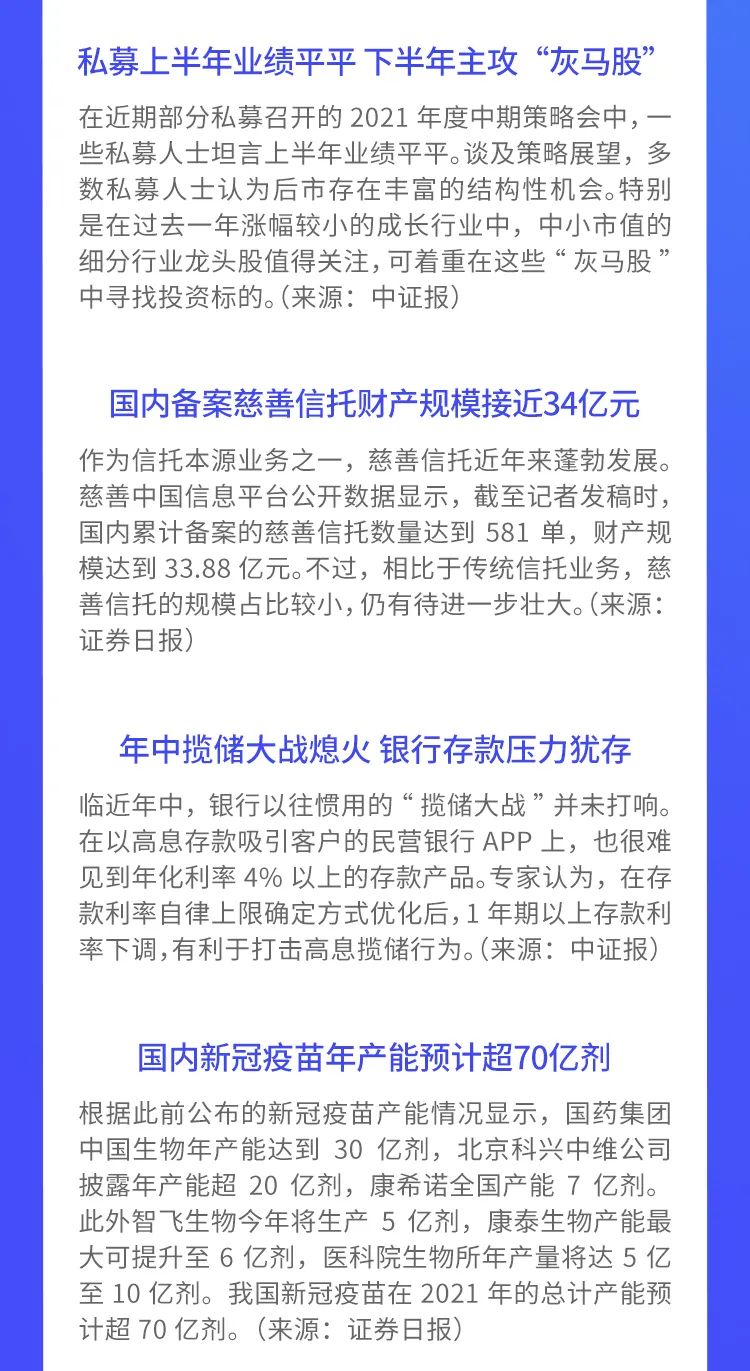 私募上半年业绩平平 下半年主攻“灰马股”

在近期部分私募召开的2021年度中期策略会中，一些私募人士坦言上半年业绩平平。谈及策略展望，多数私募人士认为后市存在丰富的结构性机会。特别是在过去一年涨幅较小的成长行业中，中小市值的细分行业龙头股值得关注，可着重在这些“灰马股”中寻找投资标的。(来源：中证报)

国内备案慈善信托财产规模接近34亿元

作为信托本源业务之一，慈善信托近年来蓬勃发展。慈善中国信息平台公开数据显示，截至记者发稿时，国内累计备案的慈善信托数量达到581单，财产规模达到33.88亿元。不过，相比于传统信托业务，慈善信托的规模占比较小，仍有待进一步壮大。(来源：证券日报)

年中揽储大战熄火 银行存款压力犹存

临近年中，银行以往惯用的“揽储大战”并未打响。在以高息存款吸引客户的民营银行APP上，也很难见到年化利率4%以上的存款产品。专家认为，在存款利率自律上限确定方式优化后，1年期以上存款利率下调，有利于打击高息揽储行为。(来源：中证报)

国内新冠疫苗年产能预计超70亿剂

根据此前公布的新冠疫苗产能情况显示，国药集团中国生物年产能达到30亿剂，北京科兴中维公司披露年产能超20亿剂，康希诺全国产能7亿剂。此外智飞生物今年将生产5亿剂，康泰生物产能最大可提升至6亿剂，医科院生物所年产量将达5亿至10亿剂。我国新冠疫苗在2021年的总计产能预计超70亿剂。(来源：证券日报)